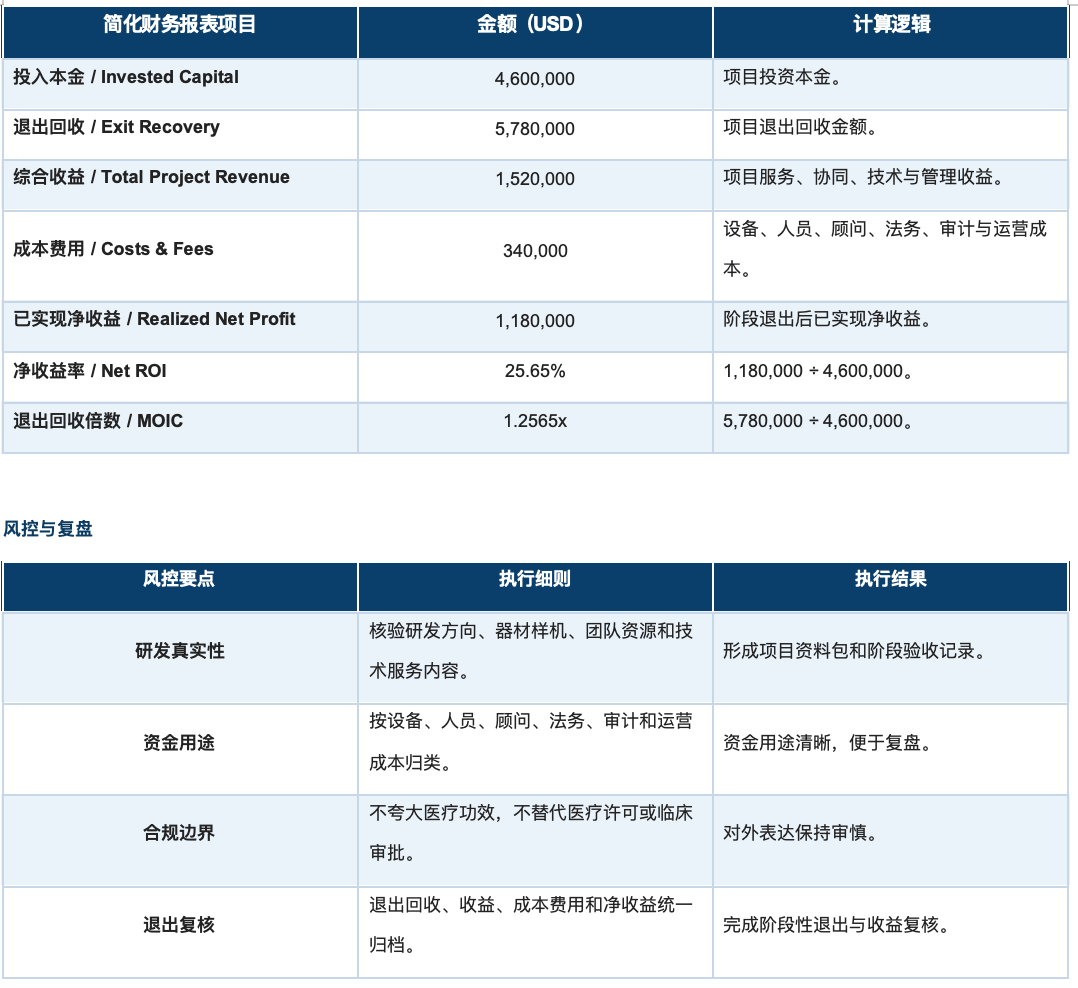 | 简化财务报表项目 | 金额（USD） | 计算逻辑 |
|---|---|---|
| 投入本金 / Invested Capital | 4,600,000 | 项目投资本金。 |
| 退出回收 / Exit Recovery | 5,780,000 | 项目退出回收金额。 |
| 综合收益 / Total Project Revenue | 1,520,000 | 项目服务、协同、技术与管理收益。 |
| 成本费用 / Costs & Fees | 340,000 | 设备、人员、顾问、法务、审计与运营成本。 |
| 已实现净收益 / Realized Net Profit | 1,180,000 | 阶段退出后已实现净收益。 |
| 净收益率 / Net ROI | 25.65% | 1,180,000 ÷ 4,600,000。 |
| 退出回收倍数 / MOIC | 1.2565x | 5,780,000 ÷ 4,600,000。 |

风控与复盘

| 风控要点 | 执行细则 | 执行结果 |
|---|---|---|
| 研发真实性 | 核验研发方向、器材样机、团队资源和技术服务内容。 | 形成项目资料包和阶段验收记录。 |
| 资金用途 | 按设备、人员、顾问、法务、审计和运营成本归类。 | 资金用途清晰，便于复盘。 |
| 合规边界 | 不夸大医疗功效，不替代医疗许可或临床审批。 | 对外表达保持审慎。 |
| 退出复核 | 退出回收、收益、成本费用和净收益统一归档。 | 完成阶段性退出与收益复核。 |